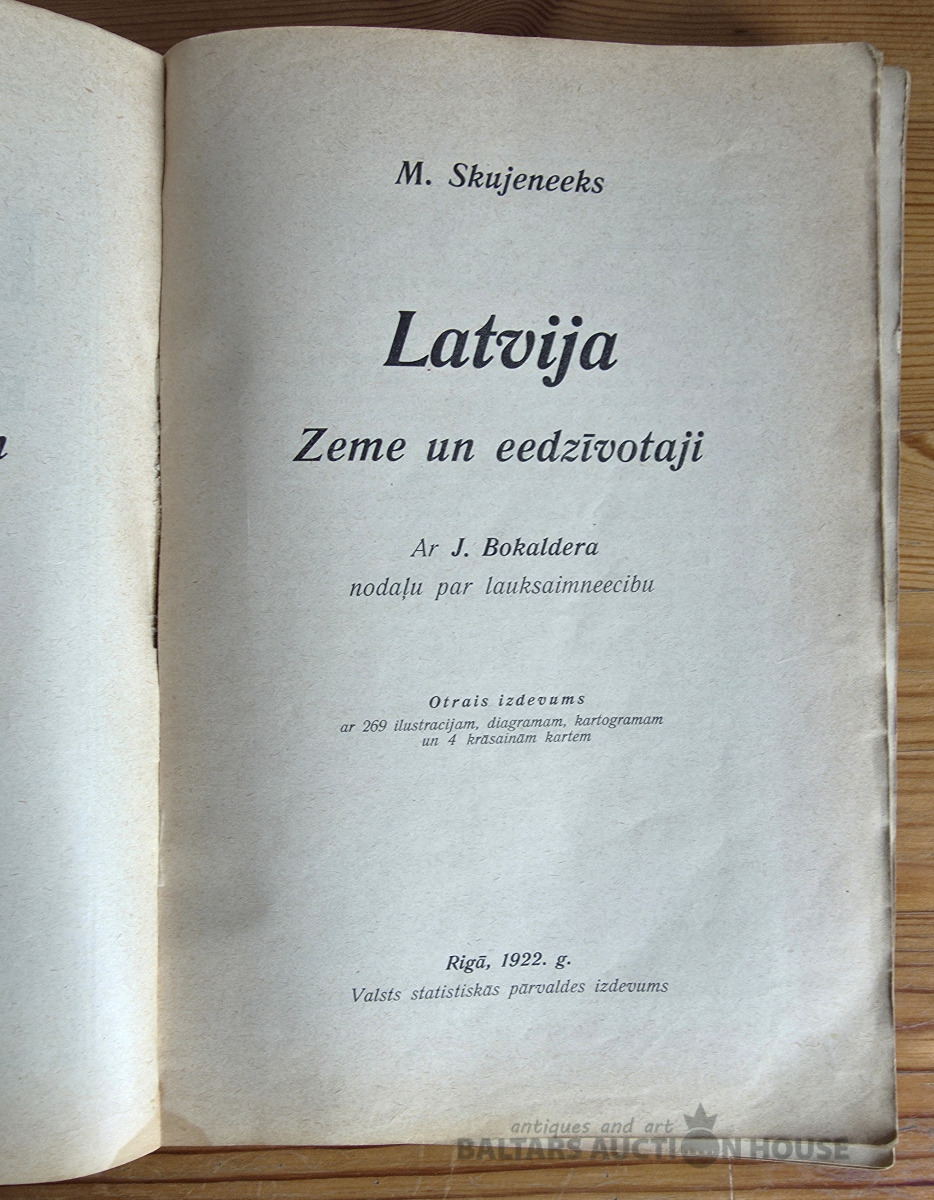 M. Skujeneeks

Latvija
Zeme un eedzīvotaji

Ar J. Bokaldera
nodaļu par lauksaimneecibu

Otrais izdevums
ar 269 ilustracijam, diagramam, kartogramam
un 4 krāsainām kartem

Rigā, 1922. g.
Valsts statistiskas pārvaldes izdevums

antiques and art
BALTARS AUCTION HOUSE